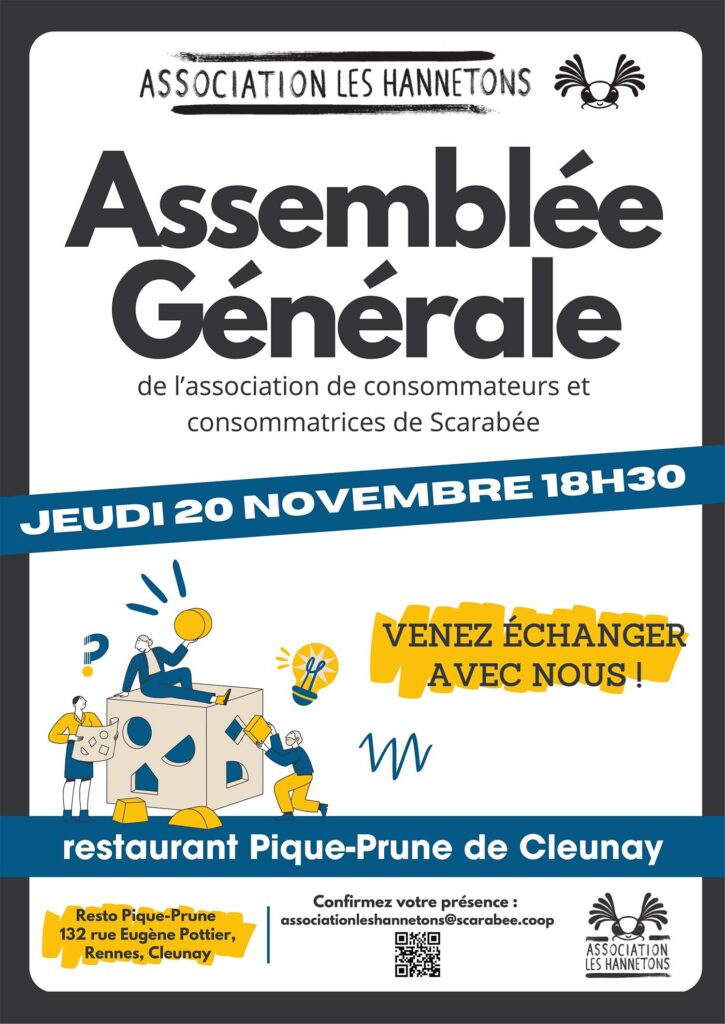 ASSOCIATION LES HANNETONS

Assemblée Générale

de l'association de consommateurs et consommatrices de Scarabée

JEUDI 20 NOVEMBRE 18H30

VENEZ ÉCHANGER AVEC NOUS !

restaurant Pique-Prune de Cleunay

Resto Pique-Prune
132 rue Eugène Pottier,
Rennes, Cleunay

Confirmez votre présence :
associationleshannetons@scarabee.coop

ASSOCIATION
LES HANNETONS